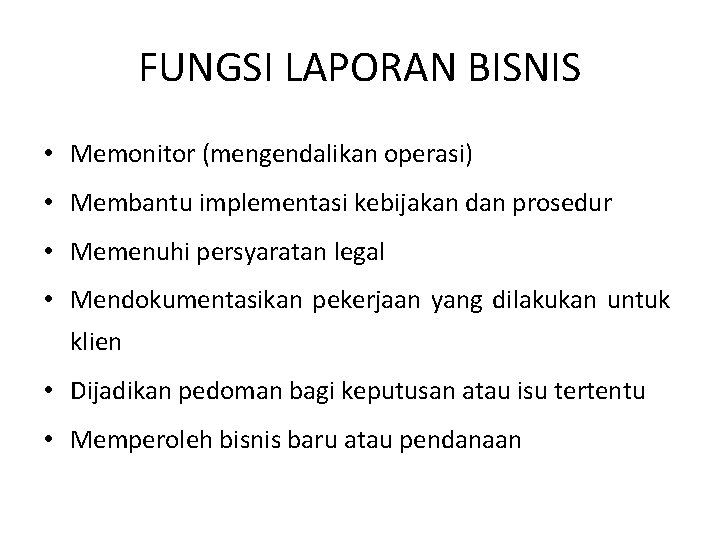 FUNGSI LAPORAN BISNIS

• Memonitor (mengendalikan operasi)
• Membantu implementasi kebijakan dan prosedur
• Memenuhi persyaratan legal
• Mendokumentasikan pekerjaan yang dilakukan untuk klien
• Dijadikan pedoman bagi keputusan atau isu tertentu
• Memperoleh bisnis baru atau pendanaan